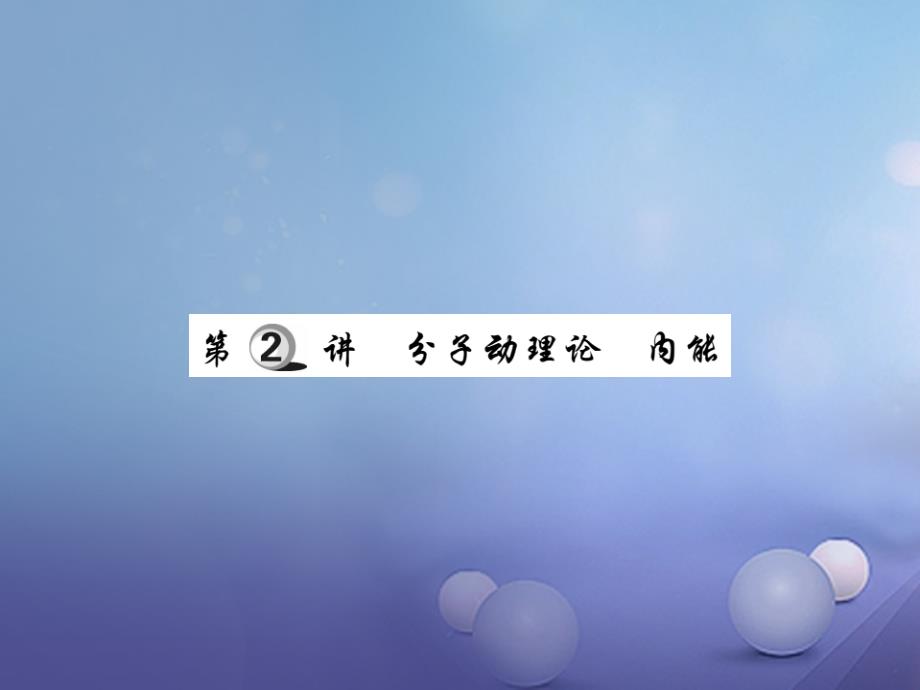 第 2 讲 分子动理论 内能